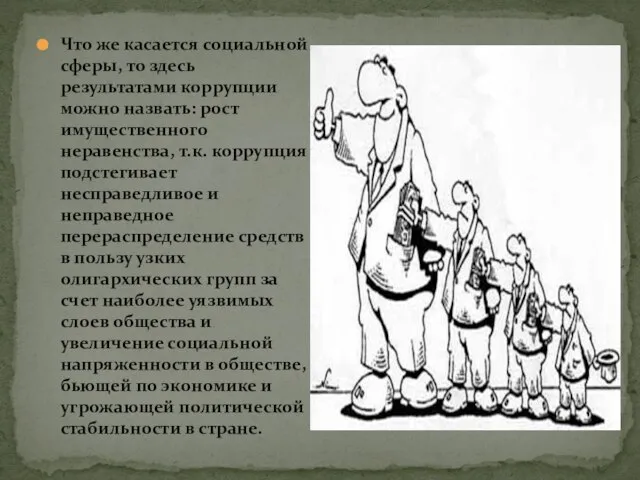 Что же касается социальной сферы, то здесь результатами коррупции можно назвать: рост имущественного неравенства, т.к. коррупция подстегивает несправедливое и неправедное перераспределение средств в пользу узких олигархических групп за счет наиболее уязвимых слоев общества и увеличение социальной напряженности в обществе, бьющей по экономике и угрожающей политической стабильности в стране.